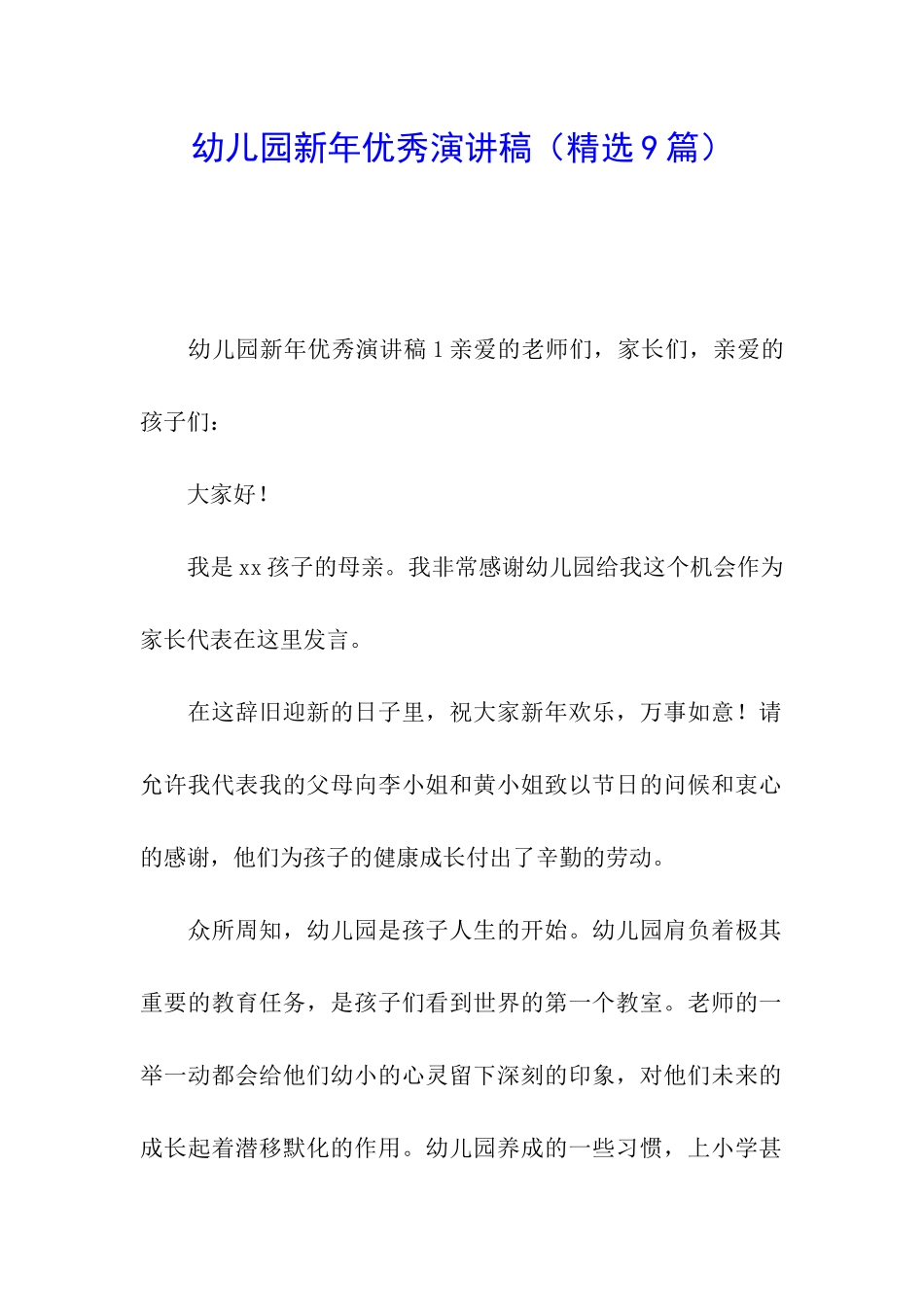 幼儿园新年优秀演讲稿（精选9篇）

幼儿园新年优秀演讲稿1亲爱的老师们，家长们，亲爱的孩子们：

大家好！

我是xx孩子的母亲。我非常感谢幼儿园给我这个机会作为家长代表在这里发言。

在这辞旧迎新的日子里，祝大家新年欢乐，万事如意！请允许我代表我的父母向李小姐和黄小姐致以节日的问候和衷心的感谢，他们为孩子的健康成长付出了辛勤的劳动。

众所周知，幼儿园是孩子人生的开始。幼儿园肩负着极其重要的教育任务，是孩子们看到世界的第一个教室。老师的一举一动都会给他们幼小的心灵留下深刻的印象，对他们未来的成长起着潜移默化的作用。幼儿园养成的一些习惯，上小学甚